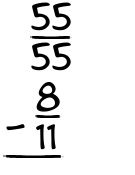 $\frac{55}{55}$

$-\frac{8}{11}$